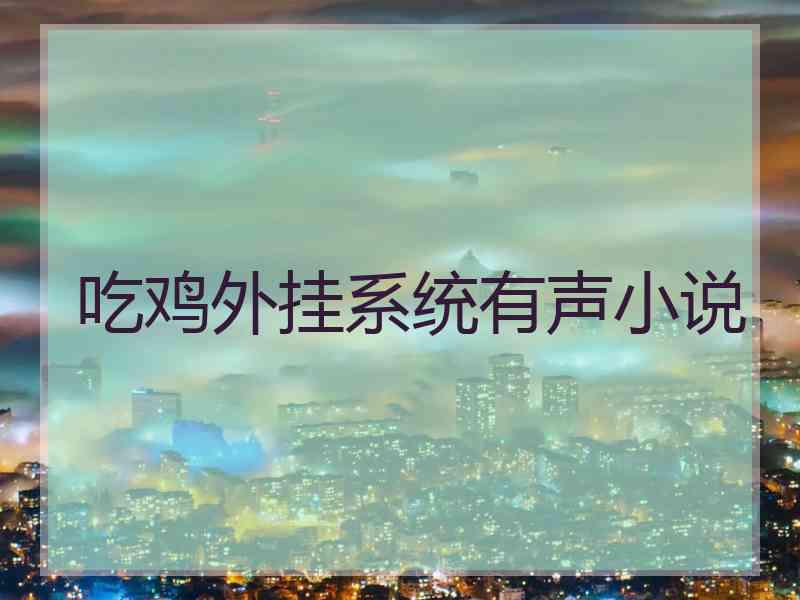 吃鸡外挂系统有声小说